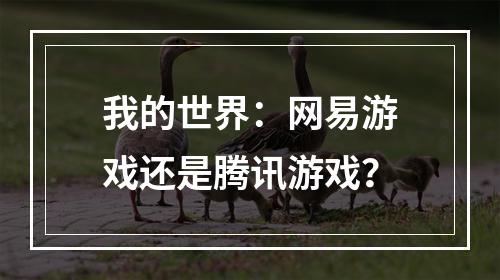 我的世界：网易游戏还是腾讯游戏？